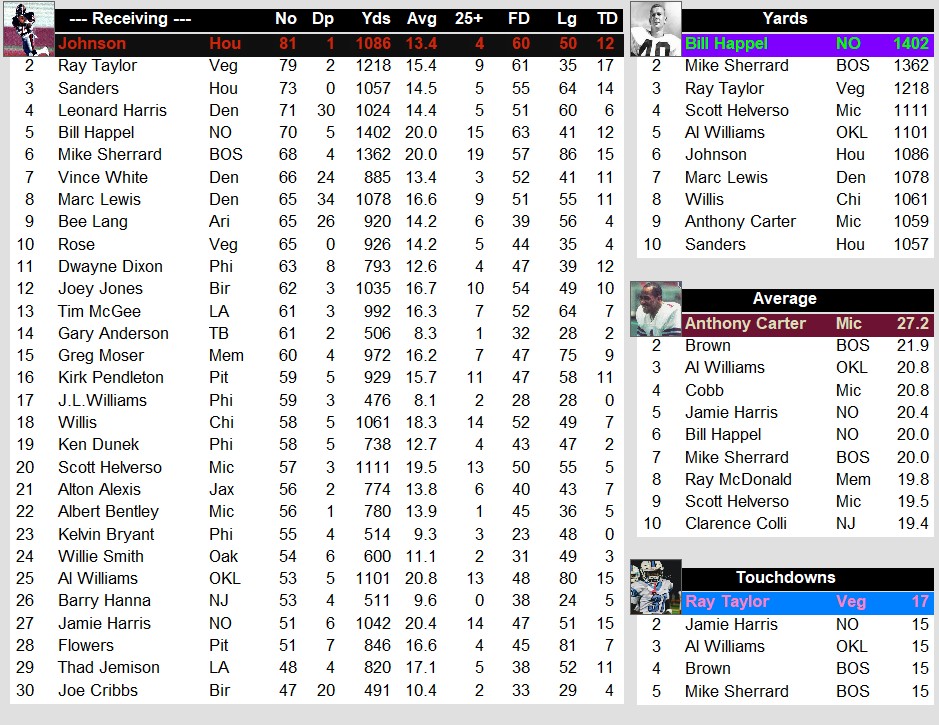 | | --- Receiving --- | | No | Dp | Yds | Avg | 25+ | FD | Lg | TD |
|---|---|---|---|---|---|---|---|---|---|---|
| | Johnson | Hou | 81 | 1 | 1086 | 13.4 | 4 | 60 | 50 | 12 |
| 2 | Ray Taylor | Veg | 79 | 2 | 1218 | 15.4 | 9 | 61 | 35 | 17 |
| 3 | Sanders | Hou | 73 | 0 | 1057 | 14.5 | 5 | 55 | 64 | 14 |
| 4 | Leonard Harris | Den | 71 | 30 | 1024 | 14.4 | 5 | 51 | 60 | 6 |
| 5 | Bill Happel | NO | 70 | 5 | 1402 | 20.0 | 15 | 63 | 41 | 12 |
| 6 | Mike Sherrard | BOS | 68 | 4 | 1362 | 20.0 | 19 | 57 | 86 | 15 |
| 7 | Vince White | Den | 66 | 24 | 885 | 13.4 | 3 | 52 | 41 | 11 |
| 8 | Marc Lewis | Den | 65 | 34 | 1078 | 16.6 | 9 | 51 | 55 | 11 |
| 9 | Bee Lang | Ari | 65 | 26 | 920 | 14.2 | 6 | 39 | 56 | 4 |
| 10 | Rose | Veg | 65 | 0 | 926 | 14.2 | 5 | 44 | 35 | 4 |
| 11 | Dwayne Dixon | Phi | 63 | 8 | 793 | 12.6 | 4 | 47 | 39 | 12 |
| 12 | Joey Jones | Bir | 62 | 3 | 1035 | 16.7 | 10 | 54 | 49 | 10 |
| 13 | Tim McGee | LA | 61 | 3 | 992 | 16.3 | 7 | 52 | 64 | 7 |
| 14 | Gary Anderson | TB | 61 | 2 | 506 | 8.3 | 1 | 32 | 28 | 2 |
| 15 | Greg Moser | Mem | 60 | 4 | 972 | 16.2 | 7 | 47 | 75 | 9 |
| 16 | Kirk Pendleton | Pit | 59 | 5 | 929 | 15.7 | 11 | 47 | 58 | 11 |
| 17 | J.L.Williams | Phi | 59 | 3 | 476 | 8.1 | 2 | 28 | 28 | 0 |
| 18 | Willis | Chi | 58 | 5 | 1061 | 18.3 | 14 | 52 | 49 | 7 |
| 19 | Ken Dunek | Phi | 58 | 5 | 738 | 12.7 | 4 | 43 | 47 | 2 |
| 20 | Scott Helverso | Mic | 57 | 3 | 1111 | 19.5 | 13 | 50 | 55 | 5 |
| 21 | Alton Alexis | Jax | 56 | 2 | 774 | 13.8 | 6 | 40 | 43 | 7 |
| 22 | Albert Bentley | Mic | 56 | 1 | 780 | 13.9 | 1 | 45 | 36 | 5 |
| 23 | Kelvin Bryant | Phi | 55 | 4 | 514 | 9.3 | 3 | 23 | 48 | 0 |
| 24 | Willie Smith | Oak | 54 | 6 | 600 | 11.1 | 2 | 31 | 49 | 3 |
| 25 | Al Williams | OKL | 53 | 5 | 1101 | 20.8 | 13 | 48 | 80 | 15 |
| 26 | Barry Hanna | NJ | 53 | 4 | 511 | 9.6 | 0 | 38 | 24 | 5 |
| 27 | Jamie Harris | NO | 51 | 6 | 1042 | 20.4 | 14 | 47 | 51 | 15 |
| 28 | Flowers | Pit | 51 | 7 | 846 | 16.6 | 4 | 45 | 81 | 7 |
| 29 | Thad Jemison | LA | 48 | 4 | 820 | 17.1 | 5 | 38 | 52 | 11 |
| 30 | Joe Cribbs | Bir | 47 | 20 | 491 | 10.4 | 2 | 33 | 29 | 4 |

| | Yards | | |
|---|---|---|---|
| | Bill Happel | NO | 1402 |
| 2 | Mike Sherrard | BOS | 1362 |
| 3 | Ray Taylor | Veg | 1218 |
| 4 | Scott Helverso | Mic | 1111 |
| 5 | Al Williams | OKL | 1101 |
| 6 | Johnson | Hou | 1086 |
| 7 | Marc Lewis | Den | 1078 |
| 8 | Willis | Chi | 1061 |
| 9 | Anthony Carter | Mic | 1059 |
| 10 | Sanders | Hou | 1057 |

| | Average | | |
|---|---|---|---|
| | Anthony Carter | Mic | 27.2 |
| 2 | Brown | BOS | 21.9 |
| 3 | Al Williams | OKL | 20.8 |
| 4 | Cobb | Mic | 20.8 |
| 5 | Jamie Harris | NO | 20.4 |
| 6 | Bill Happel | NO | 20.0 |
| 7 | Mike Sherrard | BOS | 20.0 |
| 8 | Ray McDonald | Mem | 19.8 |
| 9 | Scott Helverso | Mic | 19.5 |
| 10 | Clarence Colli | NJ | 19.4 |

| | Touchdowns | | |
|---|---|---|---|
| | Ray Taylor | Veg | 17 |
| 2 | Jamie Harris | NO | 15 |
| 3 | Al Williams | OKL | 15 |
| 4 | Brown | BOS | 15 |
| 5 | Mike Sherrard | BOS | 15 |